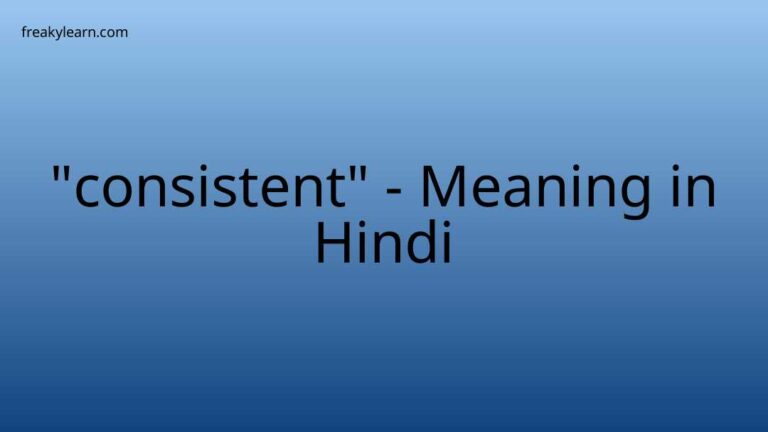 freakylearn.com

"consistent" - Meaning in Hindi